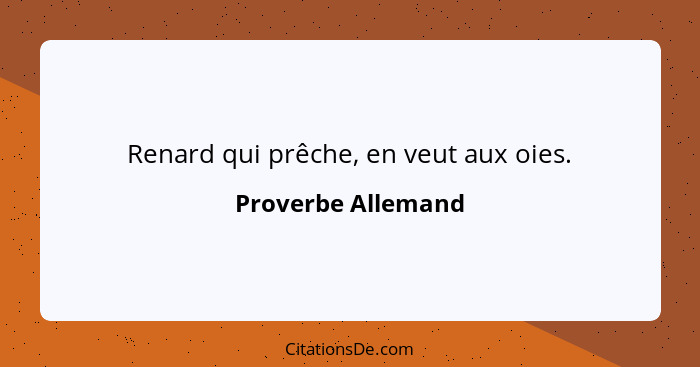 Renard qui prêche, en veut aux oies.

Proverbe Allemand

CitationsDe.com